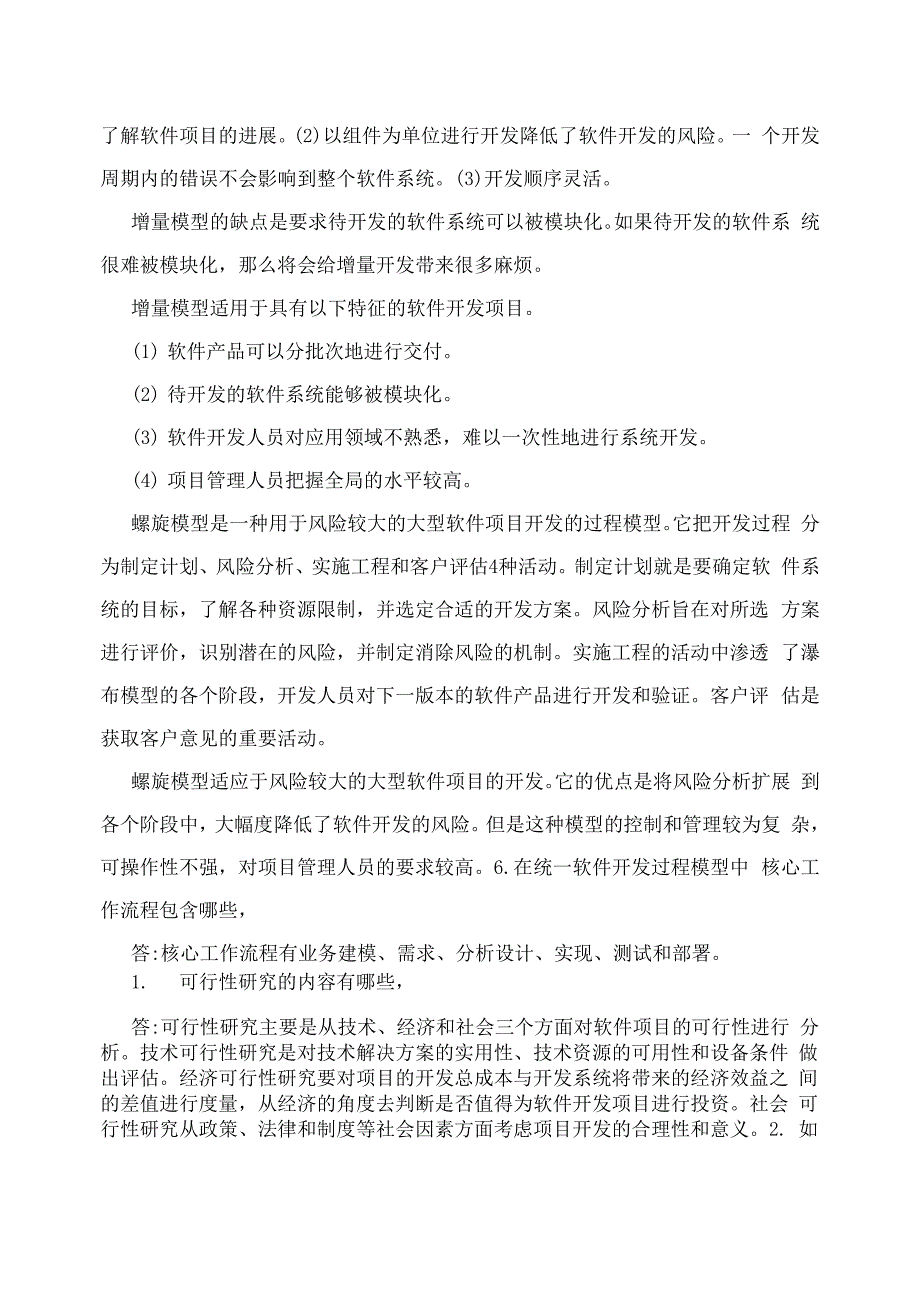 了解软件项目的进展。(2)以组件为单位进行开发降低了软件开发的风险。一 个开发周期内的错误不会影响到整个软件系统。(3)开发顺序灵活。

增量模型的缺点是要求待开发的软件系统可以被模块化。如果待开发的软件系 统很难被模块化，那么将会给增量开发带来很多麻烦。

增量模型适用于具有以下特征的软件开发项目。

(1) 软件产品可以分批次地进行交付。

(2) 待开发的软件系统能够被模块化。

(3) 软件开发人员对应用领域不熟悉，难以一次性地进行系统开发。

(4) 项目管理人员把握全局的水平较高。

螺旋模型是一种用于风险较大的大型软件项目开发的过程模型。它把开发过程 分为制定计划、风险分析、实施工程和客户评估4种活动。制定计划就是要确定软 件系统的目标，了解各种资源限制，并选定合适的开发方案。风险分析旨在对所选 方案进行评价，识别潜在的风险，并制定消除风险的机制。实施工程的活动中渗透 了瀑布模型的各个阶段，开发人员对下一版本的软件产品进行开发和验证。客户评 估是获取客户意见的重要活动。

螺旋模型适应于风险较大的大型软件项目的开发。它的优点是将风险分析扩展 到各个阶段中，大幅度降低了软件开发的风险。但是这种模型的控制和管理较为复 杂，可操作性不强，对项目管理人员的要求较高。6.在统一软件开发过程模型中 核心工作流程包含哪些，

答:核心工作流程有业务建模、需求、分析设计、实现、测试和部署。

1. 可行性研究的内容有哪些，

答:可行性研究主要是从技术、经济和社会三个方面对软件项目的可行性进行 分析。技术可行性研究是对技术解决方案的实用性、技术资源的可用性和设备条件 做出评估。经济可行性研究要对项目的开发总成本与开发系统将带来的经济效益之 间的差值进行度量，从经济的角度去判断是否值得为软件开发项目进行投资。社会 可行性研究从政策、法律和制度等社会因素方面考虑项目开发的合理性和意义。2. 如